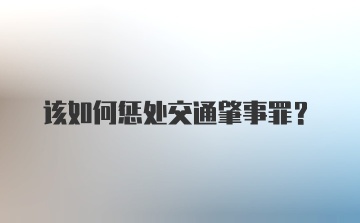 该如何惩处交通肇事罪？